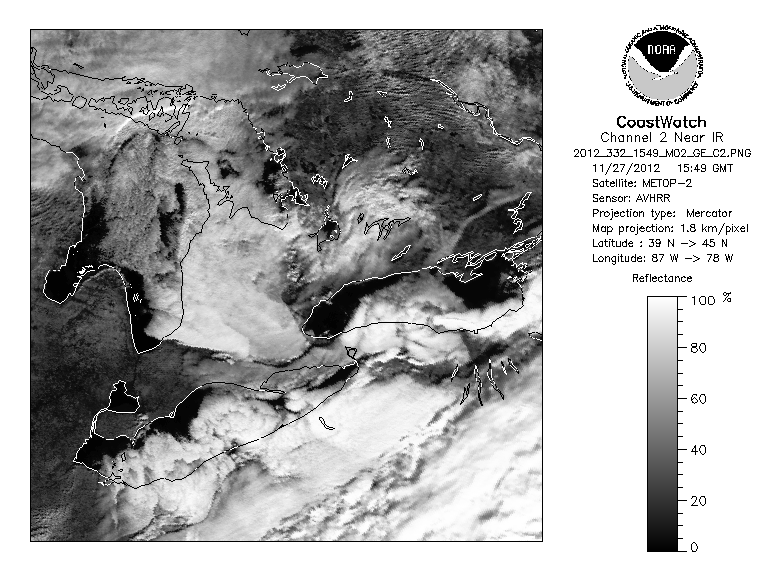 NOAA
NATIONAL OCEANIC AND ATMOSPHERIC ADMINISTRATION
U.S. DEPARTMENT OF COMMERCE

CoastWatch
Channel 2 Near IR
2012_332_1549_M02_GE_C2.PNG
11/27/2012 15:49 GMT
Satellite: METOP-2
Sensor: AVHRR
Projection type: Mercator
Map projection: 1.8 km/pixel
Latitude : 39 N -> 45 N
Longitude: 87 W -> 78 W

Reflectance
100 %
80
60
40
20
0